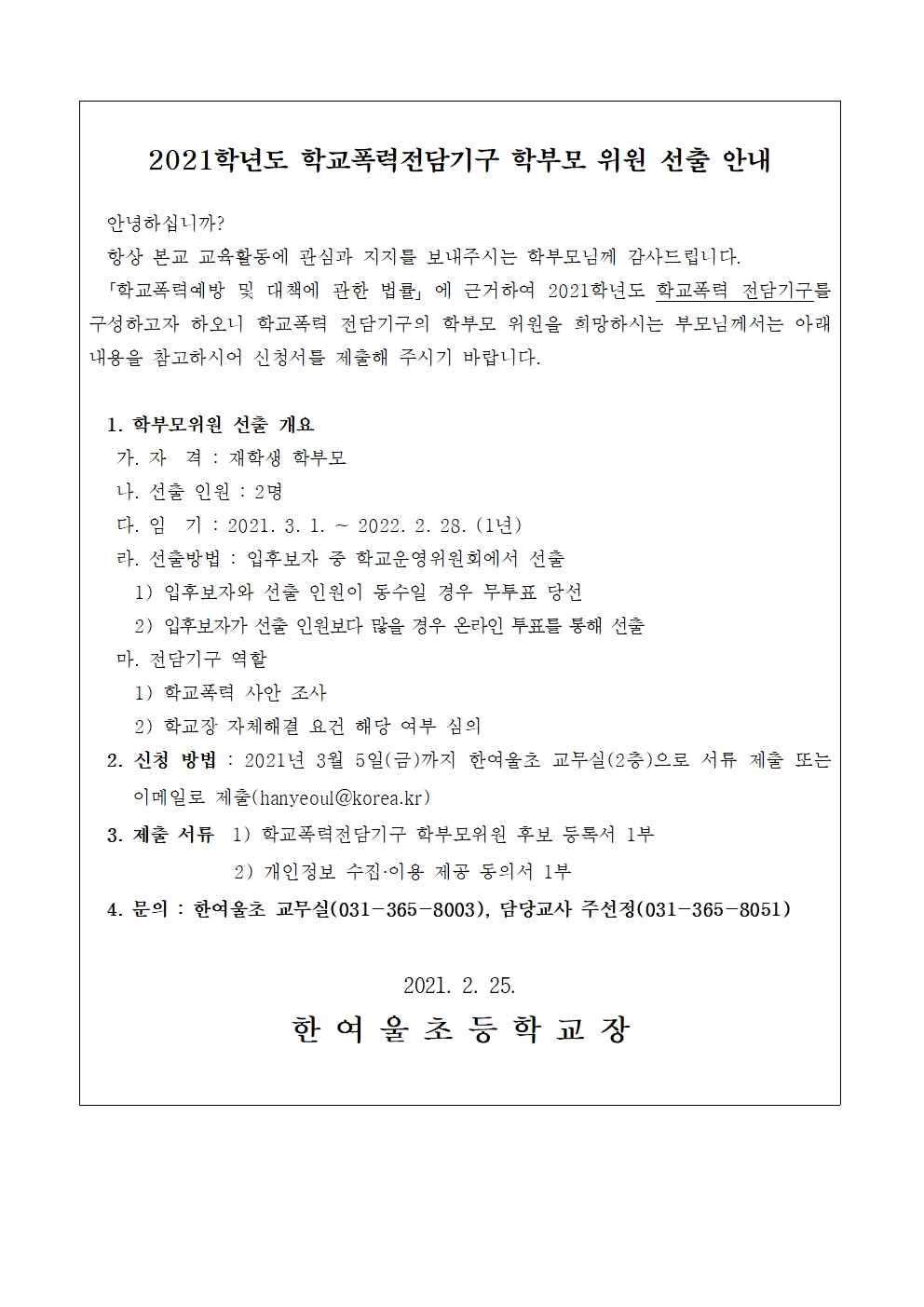 2021학년도 학교폭력전담기구 학부모 위원 선출 안내

안녕하십니까?

항상 본교 교육활동에 관심과 지지를 보내주시는 학부모님께 감사드립니다.

「학교폭력예방 및 대책에 관한 법률」에 근거하여 2021학년도 학교폭력 전담기구를 구성하고자 하오니 학교폭력 전담기구의 학부모 위원을 희망하시는 부모님께서는 아래 내용을 참고하시어 신청서를 제출해 주시기 바랍니다.

1. 학부모위원 선출 개요

가. 자 격 : 재학생 학부모

나. 선출 인원 : 2명

다. 임 기 : 2021. 3. 1. ~ 2022. 2. 28. (1년)

라. 선출방법 : 입후보자 중 학교운영위원회에서 선출

1) 입후보자와 선출 인원이 동수일 경우 무투표 당선

2) 입후보자가 선출 인원보다 많을 경우 온라인 투표를 통해 선출

마. 전담기구 역할

1) 학교폭력 사안 조사

2) 학교장 자체해결 요건 해당 여부 심의

2. 신청 방법 : 2021년 3월 5일(금)까지 한여울초 교무실(2층)으로 서류 제출 또는 이메일로 제출(hanyeoul@korea.kr)

3. 제출 서류 1) 학교폭력전담기구 학부모위원 후보 등록서 1부

2) 개인정보 수집·이용 제공 동의서 1부

4. 문의 : 한여울초 교무실(031-365-8003), 담당교사 주선정(031-365-8051)

2021. 2. 25.

한 여 울 초 등 학 교 장